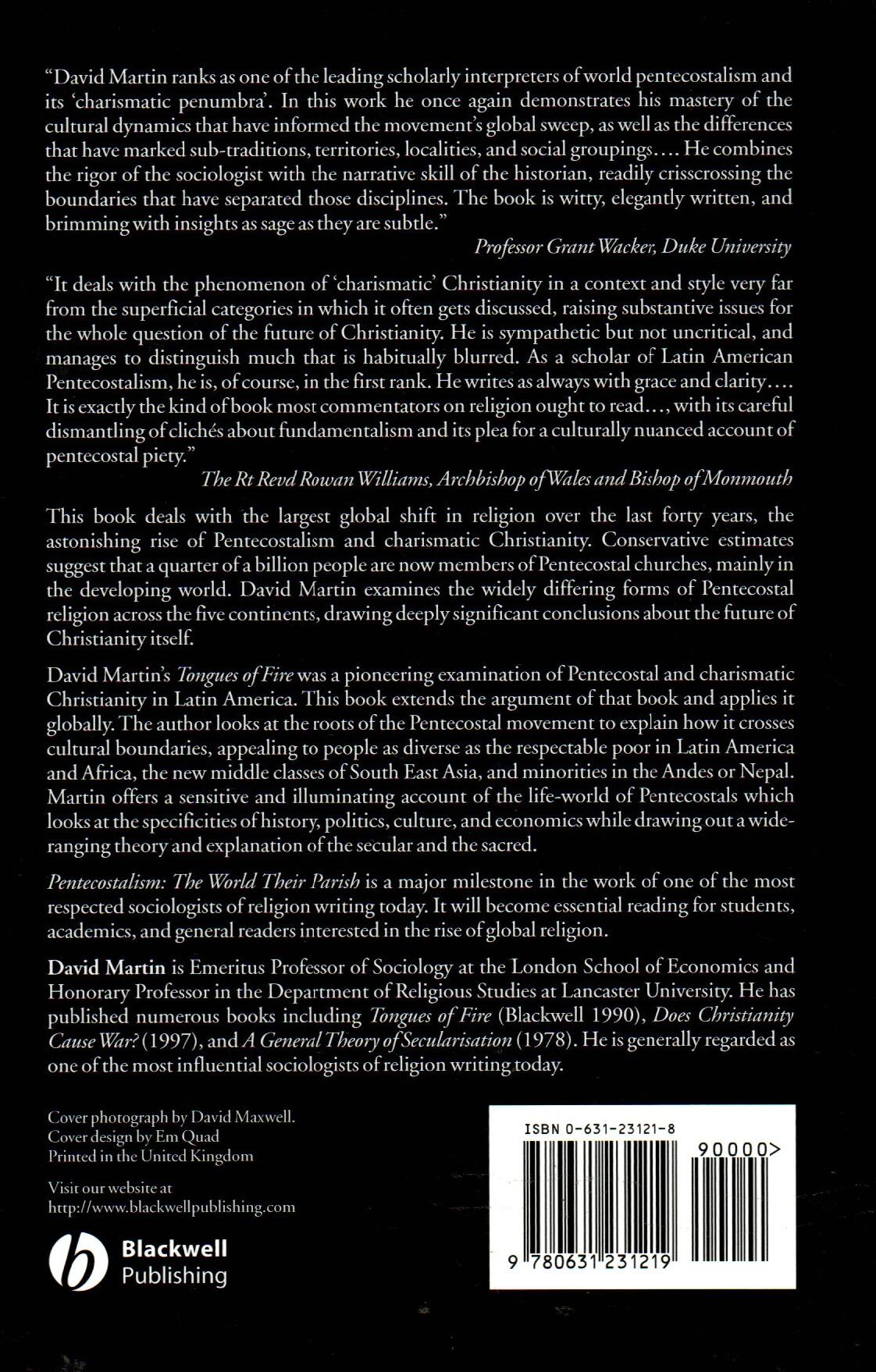 "David Martin ranks as one of the leading scholarly interpreters of world pentecostalism and its 'charismatic penumbra'. In this work he once again demonstrates his mastery of the cultural dynamics that have informed the movement's global sweep, as well as the differences that have marked sub-traditions, territories, localities, and social groupings.... He combines the rigor of the sociologist with the narrative skill of the historian, readily crisscrossing the boundaries that have separated those disciplines. The book is witty, elegantly written, and brimming with insights as sage as they are subtle."

Professor Grant Wacker, Duke University

"It deals with the phenomenon of 'charismatic' Christianity in a context and style very far from the superficial categories in which it often gets discussed, raising substantive issues for the whole question of the future of Christianity. He is sympathetic but not uncritical, and manages to distinguish much that is habitually blurred. As a scholar of Latin American Pentecostalism, he is, of course, in the first rank. He writes as always with grace and clarity.... It is exactly the kind of book most commentators on religion ought to read..., with its careful dismantling of clichés about fundamentalism and its plea for a culturally nuanced account of pentecostal piety."

The Rt Revd Rowan Williams, Archbishop of Wales and Bishop of Monmouth

This book deals with the largest global shift in religion over the last forty years, the astonishing rise of Pentecostalism and charismatic Christianity. Conservative estimates suggest that a quarter of a billion people are now members of Pentecostal churches, mainly in the developing world. David Martin examines the widely differing forms of Pentecostal religion across the five continents, drawing deeply significant conclusions about the future of Christianity itself.

David Martin's Tongues of Fire was a pioneering examination of Pentecostal and charismatic Christianity in Latin America. This book extends the argument of that book and applies it globally. The author looks at the roots of the Pentecostal movement to explain how it crosses cultural boundaries, appealing to people as diverse as the respectable poor in Latin America and Africa, the new middle classes of South East Asia, and minorities in the Andes or Nepal. Martin offers a sensitive and illuminating account of the life-world of Pentecostals which looks at the specificities of history, politics, culture, and economics while drawing out a wide-ranging theory and explanation of the secular and the sacred.

Pentecostalism: The World Their Parish is a major milestone in the work of one of the most respected sociologists of religion writing today. It will become essential reading for students, academics, and general readers interested in the rise of global religion.

David Martin is Emeritus Professor of Sociology at the London School of Economics and Honorary Professor in the Department of Religious Studies at Lancaster University. He has published numerous books including Tongues of Fire (Blackwell 1990), Does Christianity Cause War? (1997), and A General Theory of Secularisation (1978). He is generally regarded as one of the most influential sociologists of religion writing today.

Cover photograph by David Maxwell.
Cover design by Em Quad
Printed in the United Kingdom

Visit our website at
http://www.blackwellpublishing.com

Blackwell Publishing

ISBN 0-631-23121-8

90000>

9 780631 231219